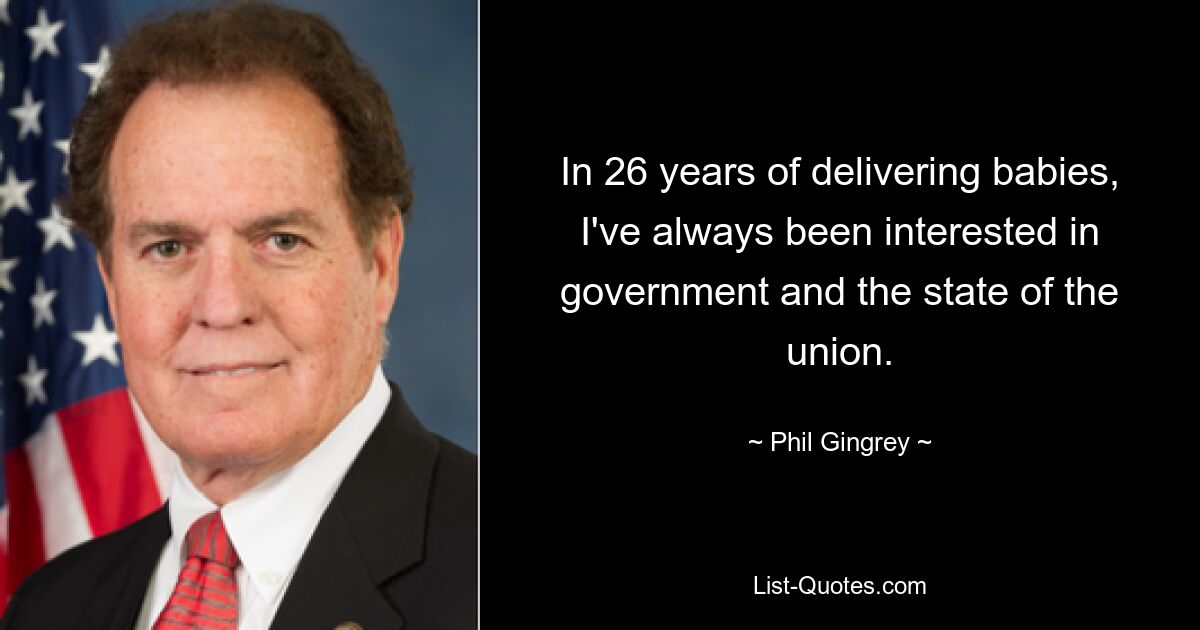 In 26 years of delivering babies, I've always been interested in government and the state of the union.

~ Phil Gingrey ~

List-Quotes.com